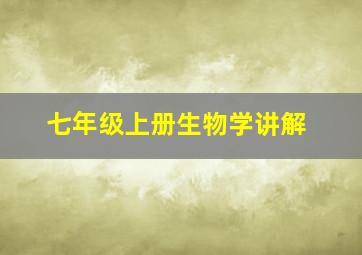 七年级上册生物学讲解